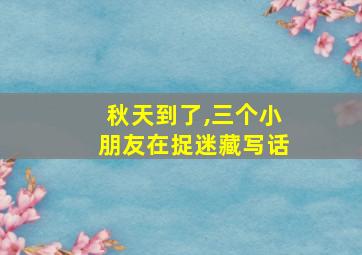 秋天到了,三个小朋友在捉迷藏写话